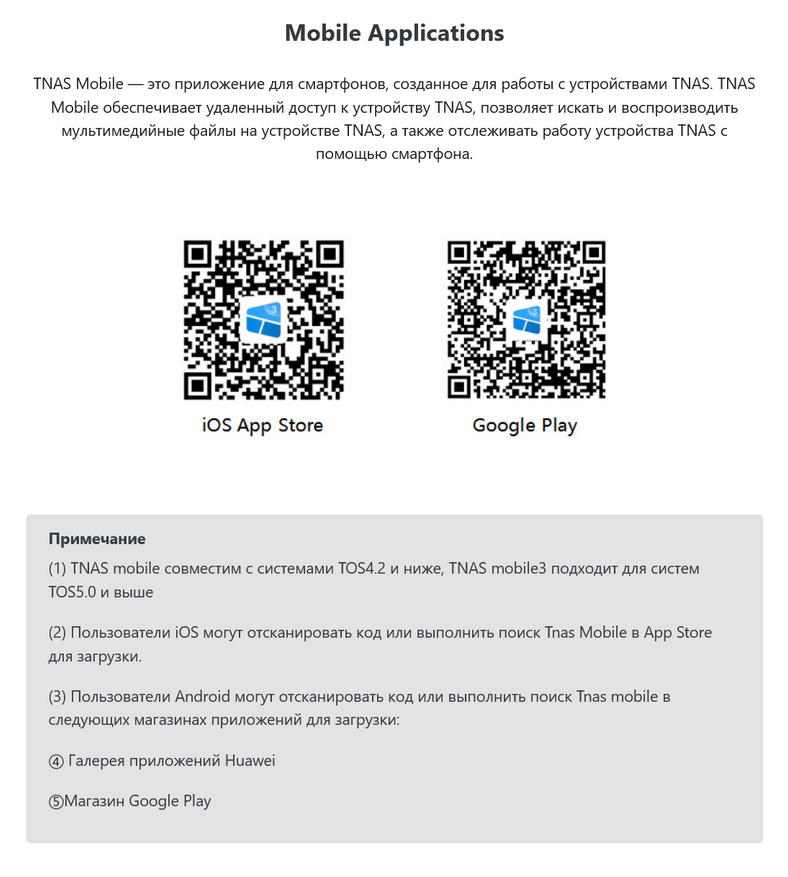 Mobile Applications

TNAS Mobile — это приложение для смартфонов, созданное для работы с устройствами TNAS. TNAS Mobile обеспечивает удаленный доступ к устройству TNAS, позволяет искать и воспроизводить мультимедийные файлы на устройстве TNAS, а также отслеживать работу устройства TNAS с помощью смартфона.

iOS App Store

Google Play

Примечание

(1) TNAS mobile совместим с системами TOS4.2 и ниже, TNAS mobile3 подходит для систем TOS5.0 и выше

(2) Пользователи iOS могут отсканировать код или выполнить поиск Tnas Mobile в App Store для загрузки.

(3) Пользователи Android могут отсканировать код или выполнить поиск Tnas mobile в следующих магазинах приложений для загрузки:

④ Галерея приложений Huawei

⑤Магазин Google Play